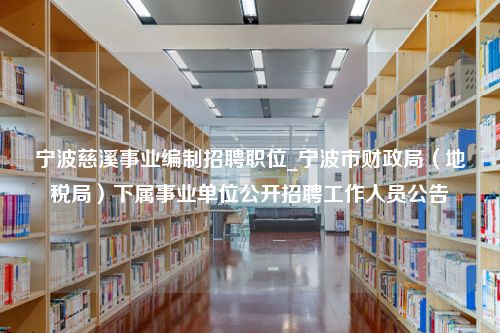 宁波慈溪事业编制招聘职位_宁波市财政局（地税局）下属事业单位公开招聘工作人员公告